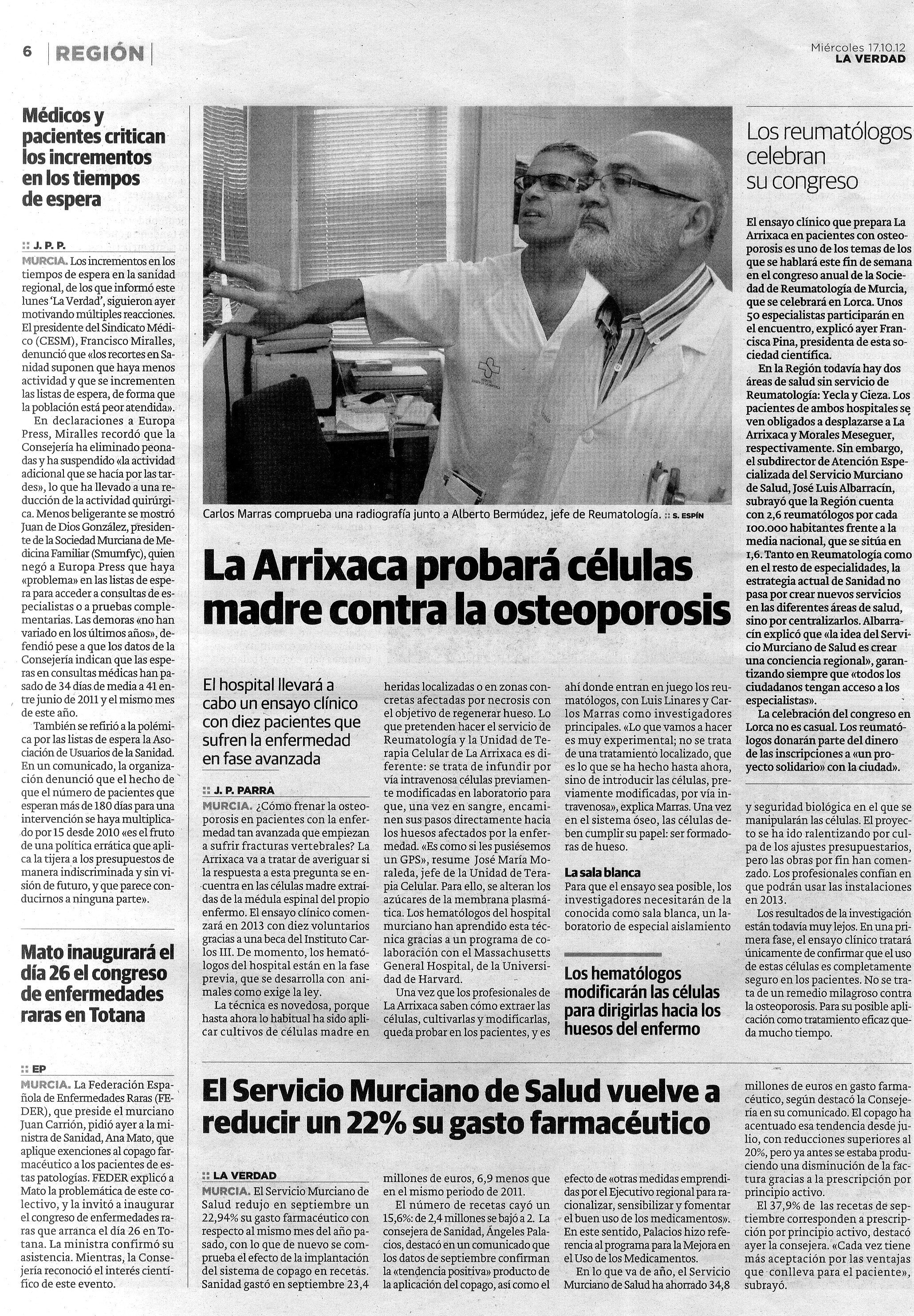 6 | REGIÓN |

Miércoles 17.10.12
LA VERDAD

Médicos y pacientes critican los incrementos en los tiempos de espera

:: J. P. P.

MURCIA. Los incrementos en los tiempos de espera en la sanidad regional, de los que informó este lunes 'La Verdad', siguieron ayer motivando múltiples reacciones. El presidente del Sindicato Médico (CESM), Francisco Miralles, denunció que «los recortes en Sanidad suponen que haya menos actividad y que se incrementen las listas de espera, de forma que la población está peor atendida».

En declaraciones a Europa Press, Miralles recordó que la Consejería ha eliminado peonadas y ha suspendido «la actividad adicional que se hacía por las tardes», lo que ha llevado a una reducción de la actividad quirúrgica. Menos beligerante se mostró Juan de Dios González, presidente de la Sociedad Murciana de Medicina Familiar (Smumfyc), quien negó a Europa Press que haya «problema» en las listas de espera para acceder a consultas de especialistas o a pruebas complementarias. Las demoras «no han variado en los últimos años», defendió pese a que los datos de la Consejería indican que las esperas en consultas médicas han pasado de 34 días de media a 41 entre junio de 2011 y el mismo mes de este año.

También se refirió a la polémica por las listas de espera la Asociación de Usuarios de la Sanidad. En un comunicado, la organización denunció que el hecho de que el número de pacientes que esperan más de 180 días para una intervención se haya multiplicado por 15 desde 2010 «es el fruto de una política errática que aplica la tijera a los presupuestos de manera indiscriminada y sin visión de futuro, y que parece conducirnos a ninguna parte».

Mato inaugurará el día 26 el congreso de enfermedades raras en Totana

:: EP

MURCIA. La Federación Española de Enfermedades Raras (FEDER), que preside el murciano Juan Carrión, pidió ayer a la ministra de Sanidad, Ana Mato, que aplique exenciones al copago farmacéutico a los pacientes de estas patologías. FEDER explicó a Mato la problemática de este colectivo, y la invitó a inaugurar el congreso de enfermedades raras que arranca el día 26 en Totana. La ministra confirmó su asistencia. Mientras, la Consejería reconoció el interés científico de este evento.

Carlos Marras comprueba una radiografía junto a Alberto Bermúdez, jefe de Reumatología. :: S. ESPÍN

La Arrixaca probará células madre contra la osteoporosis

El hospital llevará a cabo un ensayo clínico con diez pacientes que sufren la enfermedad en fase avanzada

:: J. P. PARRA

MURCIA. ¿Cómo frenar la osteoporosis en pacientes con la enfermedad tan avanzada que empiezan a sufrir fracturas vertebrales? La Arrixaca va a tratar de averiguar si la respuesta a esta pregunta se encuentra en las células madre extraídas de la médula espinal del propio enfermo. El ensayo clínico comenzará en 2013 con diez voluntarios gracias a una beca del Instituto Carlos III. De momento, los hematólogos del hospital están en la fase previa, que se desarrolla con animales como exige la ley.

La técnica es novedosa, porque hasta ahora lo habitual ha sido aplicar cultivos de células madre en heridas localizadas o en zonas concretas afectadas por necrosis con el objetivo de regenerar hueso. Lo que pretenden hacer el servicio de Reumatología y la Unidad de Terapia Celular de La Arrixaca es diferente: se trata de infundir por vía intravenosa células previamente modificadas en laboratorio para que, una vez en sangre, encaminen sus pasos directamente hacia los huesos afectados por la enfermedad. «Es como si les pusiésemos un GPS», resume José María Moraleda, jefe de la Unidad de Terapia Celular. Para ello, se alteran los azúcares de la membrana plasmática. Los hematólogos del hospital murciano han aprendido esta técnica gracias a un programa de colaboración con el Massachusetts General Hospital, de la Universidad de Harvard.

Una vez que los profesionales de La Arrixaca saben cómo extraer las células, cultivarlas y modificarlas, queda probar en los pacientes, y es ahí donde entran en juego los reumatólogos, con Luis Linares y Carlos Marras como investigadores principales. «Lo que vamos a hacer es muy experimental; no se trata de una tratamiento localizado, que es lo que se ha hecho hasta ahora, sino de introducir las células, previamente modificadas, por vía intravenosa», explica Marras. Una vez en el sistema óseo, las células deben cumplir su papel: ser formadoras de hueso.

La sala blanca
Para que el ensayo sea posible, los investigadores necesitarán de la conocida como sala blanca, un laboratorio de especial aislamiento y seguridad biológica en el que se manipularán las células. El proyecto se ha ido ralentizando por culpa de los ajustes presupuestarios, pero las obras por fin han comenzado. Los profesionales confían en que podrán usar las instalaciones en 2013.

Los resultados de la investigación están todavía muy lejos. En una primera fase, el ensayo clínico tratará únicamente de confirmar que el uso de estas células es completamente seguro en los pacientes. No se trata de un remedio milagroso contra la osteoporosis. Para su posible aplicación como tratamiento eficaz queda mucho tiempo.

Los hematólogos modificarán las células para dirigirlas hacia los huesos del enfermo

Los reumatólogos celebran su congreso

El ensayo clínico que prepara La Arrixaca en pacientes con osteoporosis es uno de los temas de los que se hablará este fin de semana en el congreso anual de la Sociedad de Reumatología de Murcia, que se celebrará en Lorca. Unos 50 especialistas participarán en el encuentro, explicó ayer Francisca Pina, presidenta de esta sociedad científica.

En la Región todavía hay dos áreas de salud sin servicio de Reumatología: Yecla y Cieza. Los pacientes de ambos hospitales se ven obligados a desplazarse a La Arrixaca y Morales Meseguer, respectivamente. Sin embargo, el subdirector de Atención Especializada del Servicio Murciano de Salud, José Luis Albarracín, subrayó que la Región cuenta con 2,6 reumatólogos por cada 100.000 habitantes frente a la media nacional, que se sitúa en 1,6. Tanto en Reumatología como en el resto de especialidades, la estrategia actual de Sanidad no pasa por crear nuevos servicios en las diferentes áreas de salud, sino por centralizarlos. Albarracín explicó que «la idea del Servicio Murciano de Salud es crear una conciencia regional», garantizando siempre que «todos los ciudadanos tengan acceso a los especialistas».

La celebración del congreso en Lorca no es casual. Los reumatólogos donarán parte del dinero de las inscripciones a «un proyecto solidario» con la ciudad».

El Servicio Murciano de Salud vuelve a reducir un 22% su gasto farmacéutico

:: LA VERDAD

MURCIA. El Servicio Murciano de Salud redujo en septiembre un 22,94% su gasto farmacéutico con respecto al mismo mes del año pasado, con lo que de nuevo se comprueba el efecto de la implantación del sistema de copago en recetas. Sanidad gastó en septiembre 23,4 millones de euros, 6,9 menos que en el mismo periodo de 2011.

El número de recetas cayó un 15,6%: de 2,4 millones se bajó a 2. La consejera de Sanidad, Ángeles Palacios, destacó en un comunicado que los datos de septiembre confirman la «tendencia positiva» producto de la aplicación del copago, así como el efecto de «otras medidas emprendidas por el Ejecutivo regional para racionalizar, sensibilizar y fomentar el buen uso de los medicamentos». En este sentido, Palacios hizo referencia al programa para la Mejora en el Uso de los Medicamentos.

En lo que va de año, el Servicio Murciano de Salud ha ahorrado 34,8 millones de euros en gasto farmacéutico, según destacó la Consejería en su comunicado. El copago ha acentuado esa tendencia desde julio, con reducciones superiores al 20%, pero ya antes se estaba produciendo una disminución de la factura gracias a la prescripción por principio activo.

El 37,9% de las recetas de septiembre corresponden a prescripción por principio activo, destacó ayer la consejera. «Cada vez tiene más aceptación por las ventajas que conlleva para el paciente», subrayó.